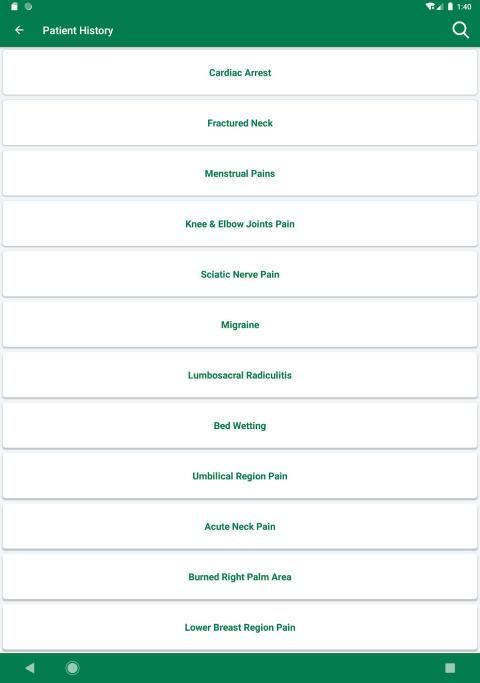 1:40

Patient History

Cardiac Arrest

Fractured Neck

Menstrual Pains

Knee & Elbow Joints Pain

Sciatic Nerve Pain

Migraine

Lumbosacral Radiculitis

Bed Wetting

Umbilical Region Pain

Acute Neck Pain

Burned Right Palm Area

Lower Breast Region Pain